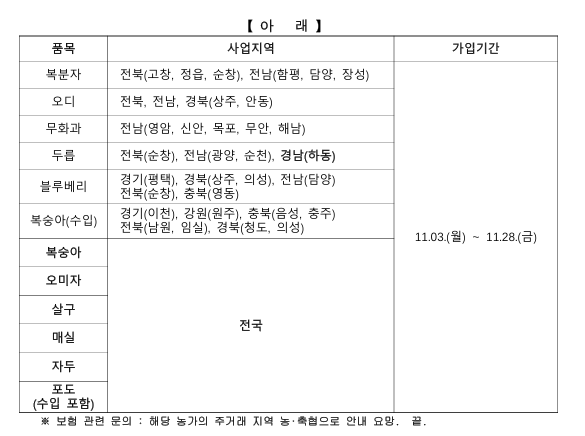 【 아 래 】

| 품목 | 사업지역 | 가입기간 |
|---|---|---|
| 복분자 | 전북(고창, 정읍, 순창), 전남(함평, 담양, 장성) | 11.03.(월) ~ 11.28.(금) |
| 오디 | 전북, 전남, 경북(상주, 안동) | |
| 무화과 | 전남(영암, 신안, 목포, 무안, 해남) | |
| 두릅 | 전북(순창), 전남(광양, 순천), 경남(하동) | |
| 블루베리 | 경기(평택), 경북(상주, 의성), 전남(담양) 전북(순창), 충북(영동) | |
| 복숭아(수입) | 경기(이천), 강원(원주), 충북(음성, 충주) 전북(남원, 임실), 경북(청도, 의성) | |
| 복숭아 | 전국 | |
| 오미자 | | |
| 살구 | | |
| 매실 | | |
| 자두 | | |
| 포도 (수입 포함) | | |

※ 보험 관련 문의 : 해당 농가의 주거래 지역 농·축협으로 안내 요망. 끝.